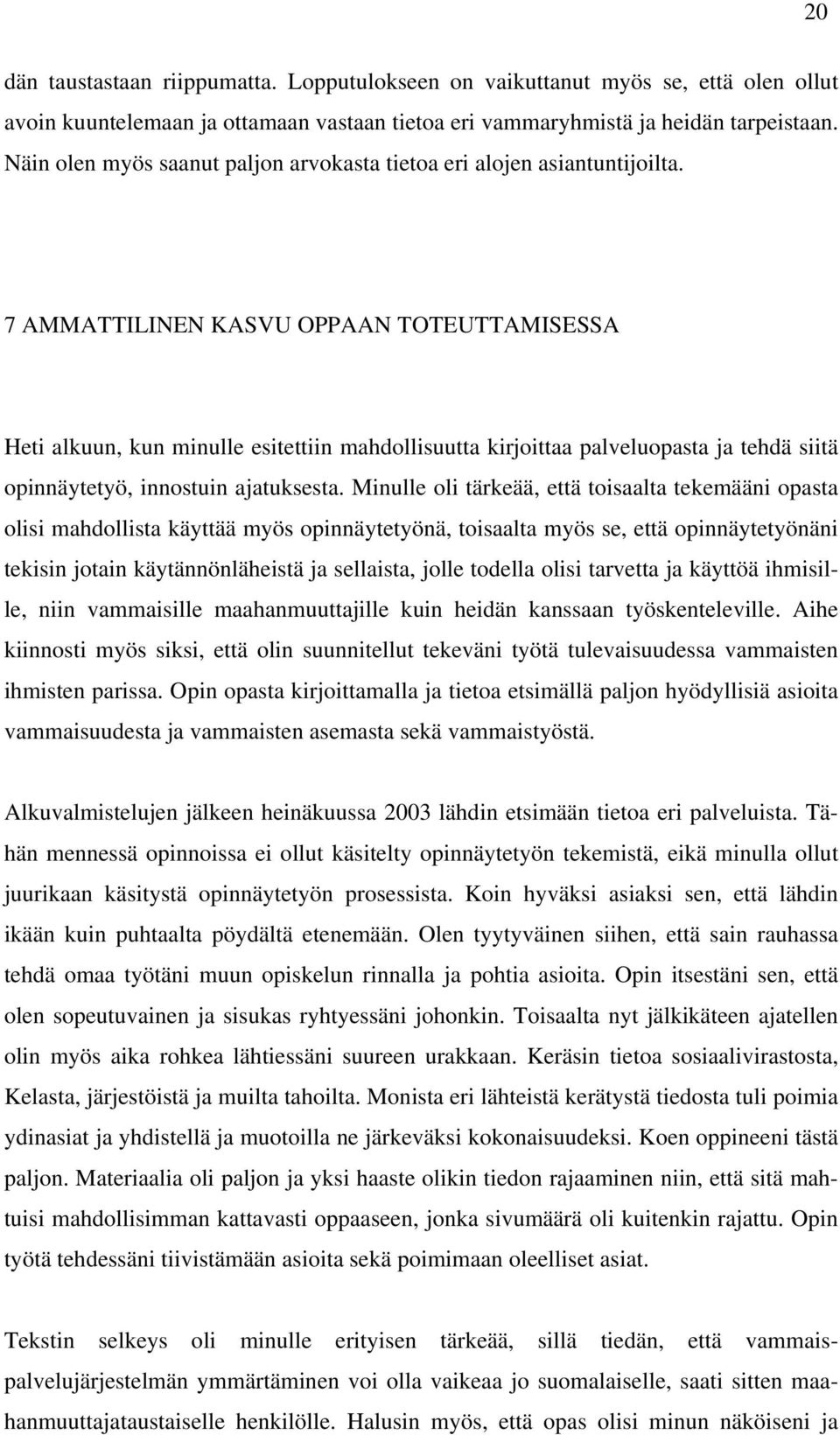 20

dän taustastaan riippumatta. Lopputulokseen on vaikuttanut myös se, että olen ollut avoin kuuntelemaan ja ottamaan vastaan tietoa eri vammaryhmistä ja heidän tarpeistaan. Näin olen myös saanut paljon arvokasta tietoa eri alojen asiantuntijoilta.

7 AMMATTILINEN KASVU OPPAAN TOTEUTTAMISESSA

Heti alkuun, kun minulle esitettiin mahdollisuutta kirjoittaa palveluopasta ja tehdä siitä opinnäytetyö, innostuin ajatuksesta. Minulle oli tärkeää, että toisaalta tekemääni opasta olisi mahdollista käyttää myös opinnäytetyönä, toisaalta myös se, että opinnäytetyönäni tekisin jotain käytännönläheistä ja sellaista, jolle todella olisi tarvetta ja käyttöä ihmisille, niin vammaisille maahanmuuttajille kuin heidän kanssaan työskenteleville. Aihe kiinnosti myös siksi, että olin suunnitellut tekeväni työtä tulevaisuudessa vammaisten ihmisten parissa. Opin opasta kirjoittamalla ja tietoa etsimällä paljon hyödyllisiä asioita vammaisuudesta ja vammaisten asemasta sekä vammaistyöstä.

Alkuvalmistelujen jälkeen heinäkuussa 2003 lähdin etsimään tietoa eri palveluista. Tähän mennessä opinnoissa ei ollut käsitelty opinnäytetyön tekemistä, eikä minulla ollut juurikaan käsitystä opinnäytetyön prosessista. Koin hyväksi asiaksi sen, että lähdin ikään kuin puhtaalta pöydältä etenemään. Olen tyytyväinen siihen, että sain rauhassa tehdä omaa työtäni muun opiskelun rinnalla ja pohtia asioita. Opin itsestäni sen, että olen sopeutuvainen ja sisukas ryhtyessäni johonkin. Toisaalta nyt jälkikäteen ajatellen olin myös aika rohkea lähtiessäni suureen urakkaan. Keräsin tietoa sosiaalivirastosta, Kelasta, järjestöistä ja muilta tahoilta. Monista eri lähteistä kerätystä tiedosta tuli poimia ydinasiat ja yhdistellä ja muotoilla ne järkeväksi kokonaisuudeksi. Koen oppineeni tästä paljon. Materiaalia oli paljon ja yksi haaste olikin tiedon rajaaminen niin, että sitä mahtuisi mahdollisimman kattavasti oppaaseen, jonka sivumäärä oli kuitenkin rajattu. Opin työtä tehdessäni tiivistämään asioita sekä poimimaan oleelliset asiat.

Tekstin selkeys oli minulle erityisen tärkeää, sillä tiedän, että vammaispalvelujärjestelmän ymmärtäminen voi olla vaikeaa jo suomalaiselle, saati sitten maahanmuuttajataustaiselle henkilölle. Halusin myös, että opas olisi minun näköiseni ja